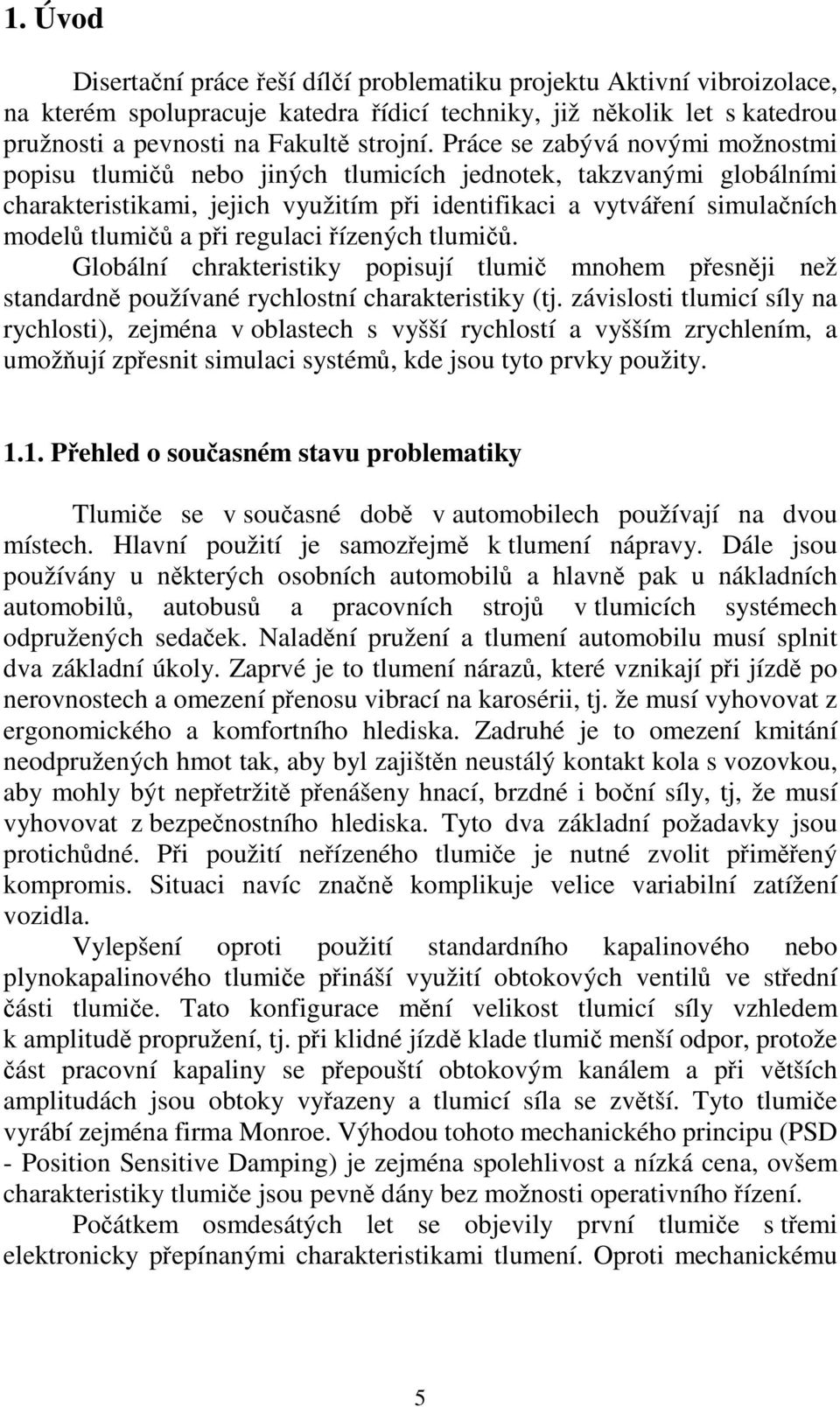 1. Úvod

Disertační práce řeší dílčí problematiku projektu Aktivní vibroizolace, na kterém spolupracuje katedra řídicí techniky, již několik let s katedrou pružnosti a pevnosti na Fakultě strojní. Práce se zabývá novými možnostmi popisu tlumičů nebo jiných tlumicích jednotek, takzvanými globálními charakteristikami, jejich využitím při identifikaci a vytváření simulačních modelů tlumičů a při regulaci řízených tlumičů.

Globální chrakteristiky popisují tlumič mnohem přesněji než standardně používané rychlostní charakteristiky (tj. závislosti tlumicí síly na rychlosti), zejména v oblastech s vyšší rychlostí a vyšším zrychlením, a umožňují zpřesnit simulaci systémů, kde jsou tyto prvky použity.

1.1. Přehled o současném stavu problematiky

Tlumiče se v současné době v automobilech používají na dvou místech. Hlavní použití je samozřejmě k tlumení nápravy. Dále jsou používány u některých osobních automobilů a hlavně pak u nákladních automobilů, autobusů a pracovních strojů v tlumicích systémech odpružených sedaček. Naladění pružení a tlumení automobilu musí splnit dva základní úkoly. Zaprvé je to tlumení nárazů, které vznikají při jízdě po nerovnostech a omezení přenosu vibrací na karosérii, tj. že musí vyhovovat z ergonomického a komfortního hlediska. Zadruhé je to omezení kmitání neodpružených hmot tak, aby byl zajištěn neustálý kontakt kola s vozovkou, aby mohly být nepřetržitě přenášeny hnací, brzdné i boční síly, tj, že musí vyhovovat z bezpečnostního hlediska. Tyto dva základní požadavky jsou protichůdné. Při použití neřízeného tlumiče je nutné zvolit přiměřený kompromis. Situaci navíc značně komplikuje velice variabilní zatížení vozidla.

Vylepšení oproti použití standardního kapalinového nebo plynokapalinového tlumiče přináší využití obtokových ventilů ve střední části tlumiče. Tato konfigurace mění velikost tlumicí síly vzhledem k amplitudě propružení, tj. při klidné jízdě klade tlumič menší odpor, protože část pracovní kapaliny se přepouští obtokovým kanálem a při větších amplitudách jsou obtoky vyřazeny a tlumicí síla se zvětší. Tyto tlumiče vyrábí zejména firma Monroe. Výhodou tohoto mechanického principu (PSD - Position Sensitive Damping) je zejména spolehlivost a nízká cena, ovšem charakteristiky tlumiče jsou pevně dány bez možnosti operativního řízení.

Počátkem osmdesátých let se objevily první tlumiče s třemi elektronicky přepínanými charakteristikami tlumení. Oproti mechanickému

5